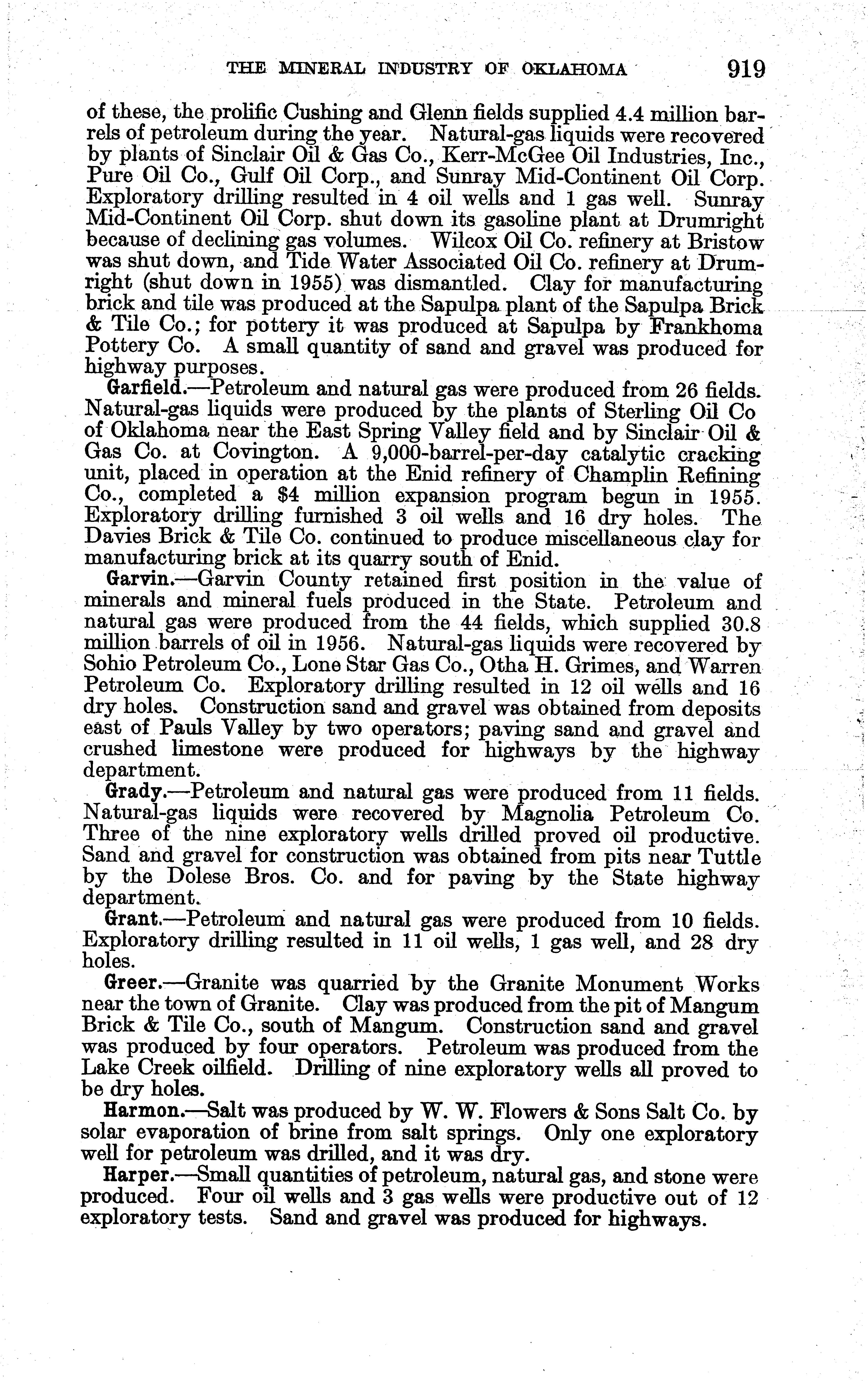 THE MINERAL INDUSTRY OF OKLAHOMA 919

of these, the prolific Cushing and Glenn fields supplied 4.4 million barrels of petroleum during the year. Natural-gas liquids were recovered by plants of Sinclair Oil & Gas Co., Kerr-McGee Oil Industries, Inc., Pure Oil Co., Gulf Oil Corp., and Sunray Mid-Continent Oil Corp. Exploratory drilling resulted in 4 oil wells and 1 gas well. Sunray Mid-Continent Oil Corp. shut down its gasoline plant at Drumright because of declining gas volumes. Wilcox Oil Co. refinery at Bristow was shut down, and Tide Water Associated Oil Co. refinery at Drumright (shut down in 1955) was dismantled. Clay for manufacturing brick and tile was produced at the Sapulpa plant of the Sapulpa Brick & Tile Co.; for pottery it was produced at Sapulpa by Frankhoma Pottery Co. A small quantity of sand and gravel was produced for highway purposes.

Garfield.—Petroleum and natural gas were produced from 26 fields. Natural-gas liquids were produced by the plants of Sterling Oil Co of Oklahoma near the East Spring Valley field and by Sinclair Oil & Gas Co. at Covington. A 9,000-barrel-per-day catalytic cracking unit, placed in operation at the Enid refinery of Champlin Refining Co., completed a $4 million expansion program begun in 1955. Exploratory drilling furnished 3 oil wells and 16 dry holes. The Davies Brick & Tile Co. continued to produce miscellaneous clay for manufacturing brick at its quarry south of Enid.

Garvin.—Garvin County retained first position in the value of minerals and mineral fuels produced in the State. Petroleum and natural gas were produced from the 44 fields, which supplied 30.8 million barrels of oil in 1956. Natural-gas liquids were recovered by Sohio Petroleum Co., Lone Star Gas Co., Otha H. Grimes, and Warren Petroleum Co. Exploratory drilling resulted in 12 oil wells and 16 dry holes. Construction sand and gravel was obtained from deposits east of Pauls Valley by two operators; paving sand and gravel and crushed limestone were produced for highways by the highway department.

Grady.—Petroleum and natural gas were produced from 11 fields. Natural-gas liquids were recovered by Magnolia Petroleum Co. Three of the nine exploratory wells drilled proved oil productive. Sand and gravel for construction was obtained from pits near Tuttle by the Dolese Bros. Co. and for paving by the State highway department.

Grant.—Petroleum and natural gas were produced from 10 fields. Exploratory drilling resulted in 11 oil wells, 1 gas well, and 28 dry holes.

Greer.—Granite was quarried by the Granite Monument Works near the town of Granite. Clay was produced from the pit of Mangum Brick & Tile Co., south of Mangum. Construction sand and gravel was produced by four operators. Petroleum was produced from the Lake Creek oilfield. Drilling of nine exploratory wells all proved to be dry holes.

Harmon.—Salt was produced by W. W. Flowers & Sons Salt Co. by solar evaporation of brine from salt springs. Only one exploratory well for petroleum was drilled, and it was dry.

Harper.—Small quantities of petroleum, natural gas, and stone were produced. Four oil wells and 3 gas wells were productive out of 12 exploratory tests. Sand and gravel was produced for highways.